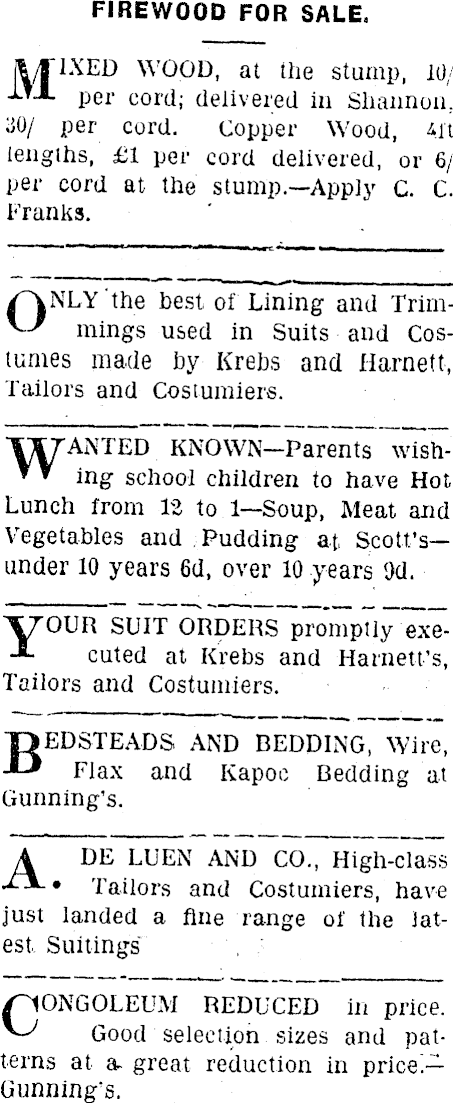 FIREWOOD FOR SALE.

MIXED WOOD, at the stump, 10/ per cord; delivered in Shannon, 30/ per cord. Copper Wood, 4ft lengths, £1 per cord delivered, or 6/ per cord at the stump.—Apply C. C. Franks.

ONLY the best of Lining and Trimmings used in Suits and Costumes made by Krebs and Harnett, Tailors and Costumiers.

WANTED KNOWN—Parents wishing school children to have Hot Lunch from 12 to 1—Soup, Meat and Vegetables and Pudding at Scott's—under 10 years 6d, over 10 years 9d.

YOUR SUIT ORDERS promptly executed at Krebs and Harnett's, Tailors and Costumiers.

BEDSTEADS AND BEDDING, Wire, Flax and Kapoc Bedding at Gunning's.

A. DE LUEN AND CO., High-class Tailors and Costumiers, have just landed a fine range of the latest Suitings

CONGOLEUM REDUCED in price. Good selection sizes and patterns at a great reduction in price.—Gunning's.